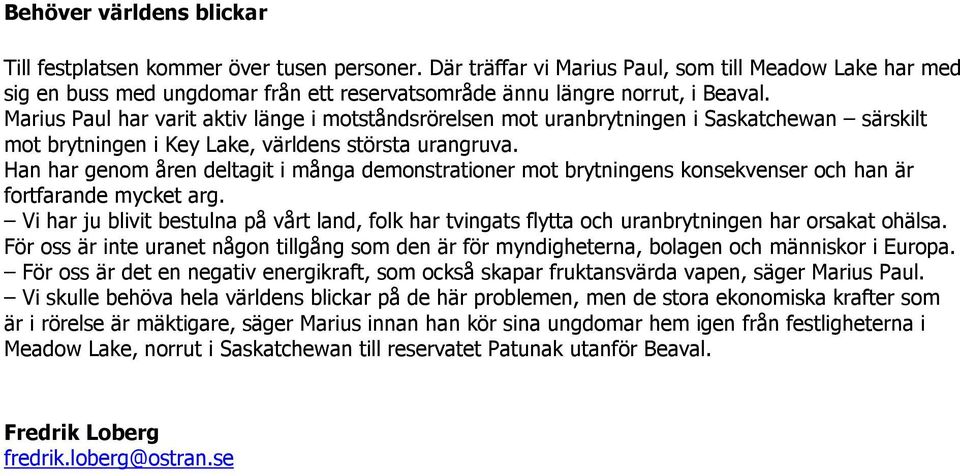 **Behöver världens blickar**

Till festplatsen kommer över tusen personer. Där träffar vi Marius Paul, som till Meadow Lake har med sig en buss med ungdomar från ett reservatsområde ännu längre norrut, i Beaval.
Marius Paul har varit aktiv länge i motståndsrörelsen mot uranbrytningen i Saskatchewan – särskilt mot brytningen i Key Lake, världens största urangruva.
Han har genom åren deltagit i många demonstrationer mot brytningens konsekvenser och han är fortfarande mycket arg.
– Vi har ju blivit bestulna på vårt land, folk har tvingats flytta och uranbrytningen har orsakat ohälsa. För oss är inte uranet någon tillgång som den är för myndigheterna, bolagen och människor i Europa.
– För oss är det en negativ energikraft, som också skapar fruktansvärda vapen, säger Marius Paul.
– Vi skulle behöva hela världens blickar på de här problemen, men de stora ekonomiska krafter som är i rörelse är mäktigare, säger Marius innan han kör sina ungdomar hem igen från festligheterna i Meadow Lake, norrut i Saskatchewan till reservatet Patunak utanför Beaval.

**Fredrik Loberg**
fredrik.loberg@ostran.se